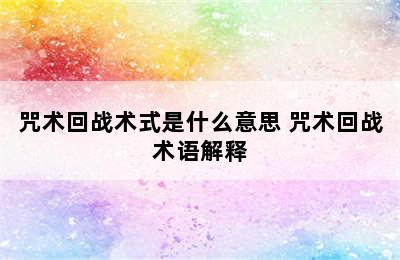 咒术回战术式是什么意思 咒术回战术语解释